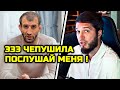 ЭЭЭ ЧЕПУШИЛА
ПОСЛУШАЙ МЕНЯ !